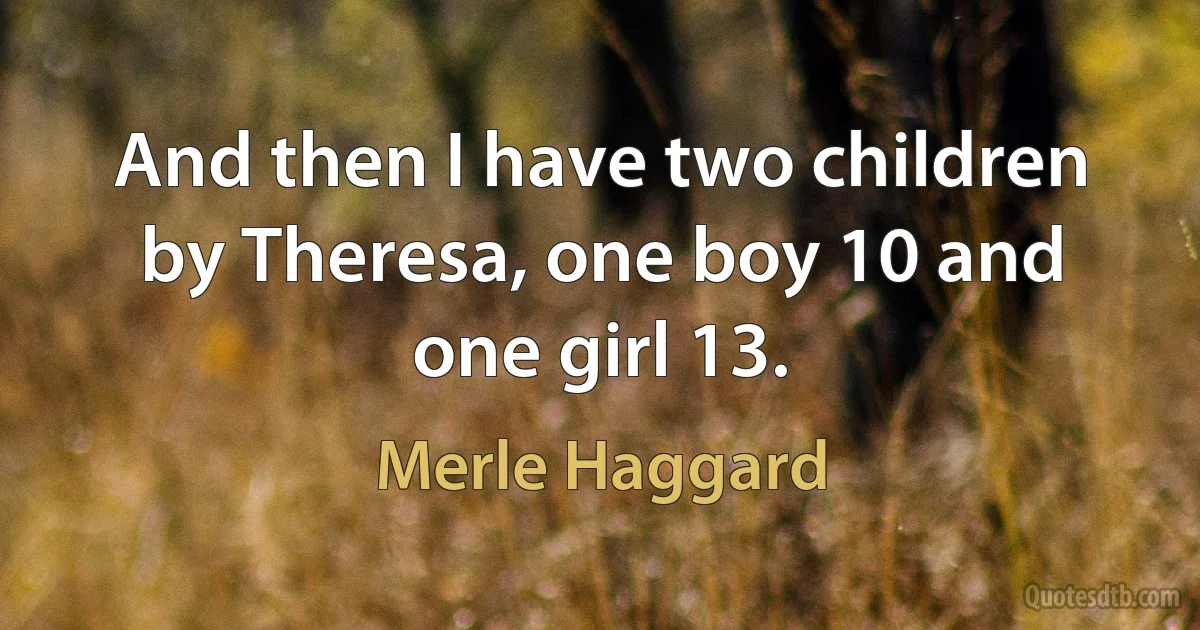 And then I have two children by Theresa, one boy 10 and one girl 13.

Merle Haggard

Quotesdtb.com